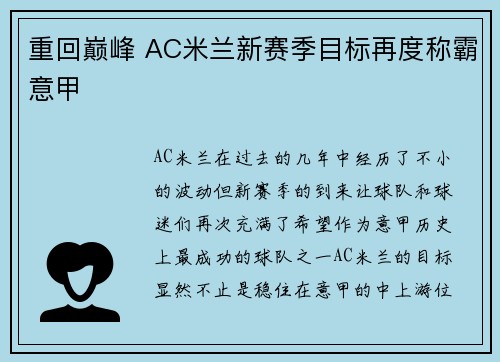 重回巅峰 AC米兰新赛季目标再度称霸意甲

AC米兰在过去的几年中经历了不小的波动但新赛季的到来让球队和球迷们再次充满了希望作为意甲历史上最成功的球队之一AC米兰的目标显然不止是稳住在意甲的中上游位